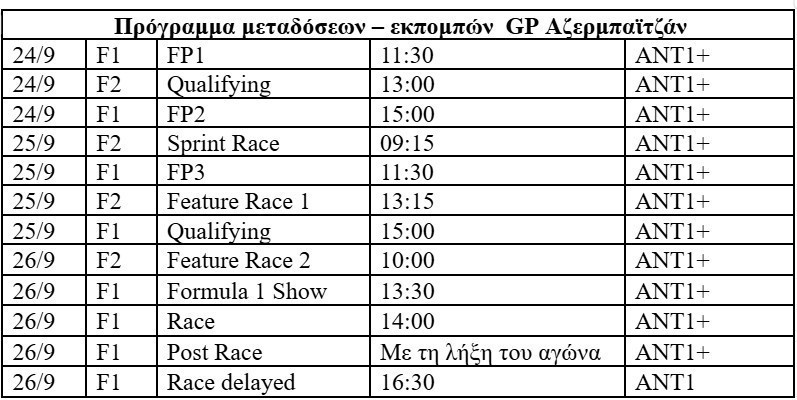 | Πρόγραμμα μεταδόσεων – εκπομπών GP Αζερμπαϊτζάν | | | | |
|---|---|---|---|---|
| 24/9 | F1 | FP1 | 11:30 | ANT1+ |
| 24/9 | F2 | Qualifying | 13:00 | ANT1+ |
| 24/9 | F1 | FP2 | 15:00 | ANT1+ |
| 25/9 | F2 | Sprint Race | 09:15 | ANT1+ |
| 25/9 | F1 | FP3 | 11:30 | ANT1+ |
| 25/9 | F2 | Feature Race 1 | 13:15 | ANT1+ |
| 25/9 | F1 | Qualifying | 15:00 | ANT1+ |
| 26/9 | F2 | Feature Race 2 | 10:00 | ANT1+ |
| 26/9 | F1 | Formula 1 Show | 13:30 | ANT1+ |
| 26/9 | F1 | Race | 14:00 | ANT1+ |
| 26/9 | F1 | Post Race | Με τη λήξη του αγώνα | ANT1+ |
| 26/9 | F1 | Race delayed | 16:30 | ANT1 |